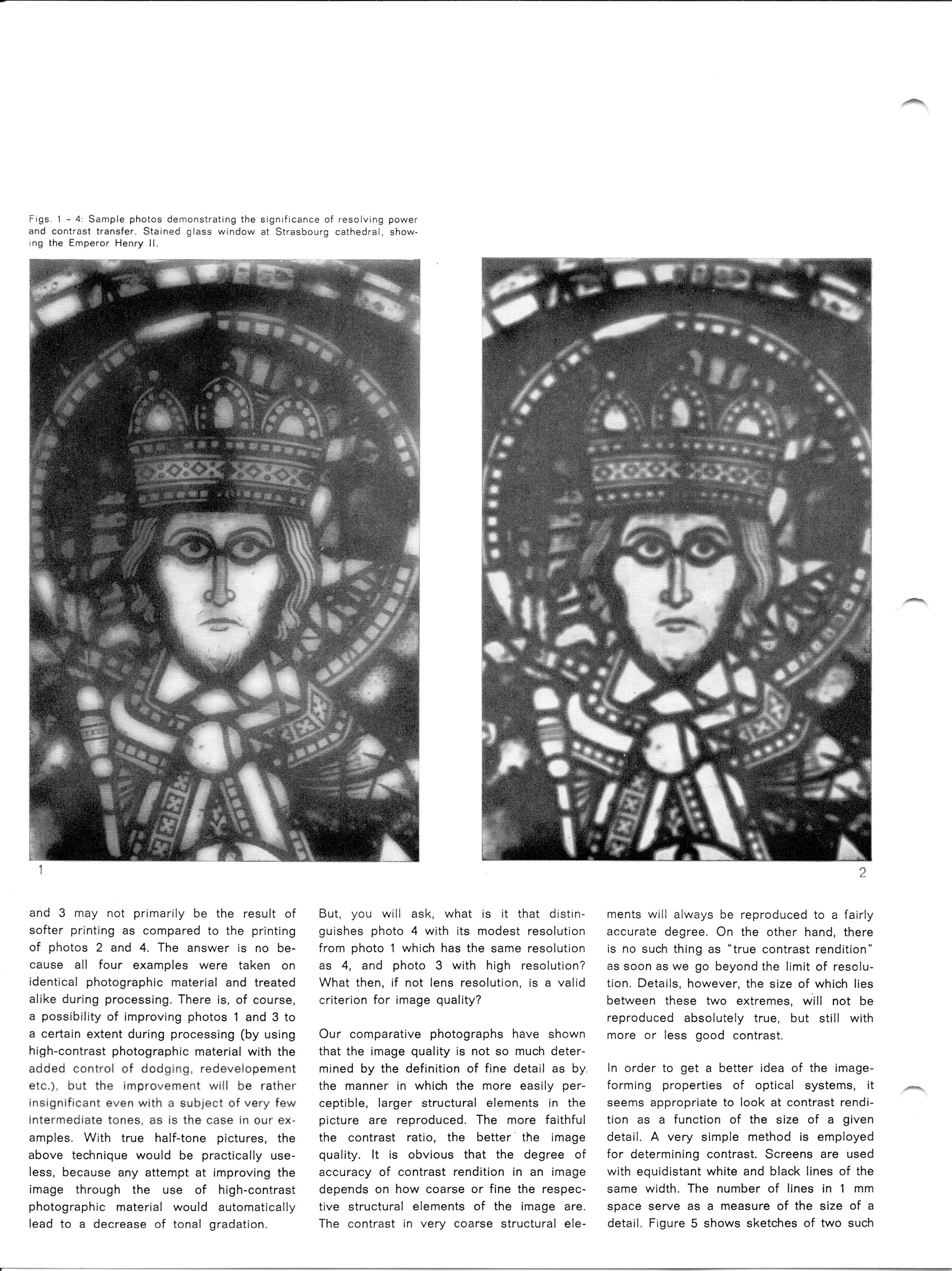 Figs. 1 – 4: Sample photos demonstrating the significance of resolving power and contrast transfer. Stained glass window at Strasbourg cathedral, showing the Emperor Henry II.

1

2

and 3 may not primarily be the result of softer printing as compared to the printing of photos 2 and 4. The answer is no because all four examples were taken on identical photographic material and treated alike during processing. There is, of course, a possibility of improving photos 1 and 3 to a certain extent during processing (by using high-contrast photographic material with the added control of dodging, redevelopement etc.), but the improvement will be rather insignificant even with a subject of very few intermediate tones, as is the case in our examples. With true half-tone pictures, the above technique would be practically useless, because any attempt at improving the image through the use of high-contrast photographic material would automatically lead to a decrease of tonal gradation.

But, you will ask, what is it that distinguishes photo 4 with its modest resolution from photo 1 which has the same resolution as 4, and photo 3 with high resolution? What then, if not lens resolution, is a valid criterion for image quality?

Our comparative photographs have shown that the image quality is not so much determined by the definition of fine detail as by the manner in which the more easily perceptible, larger structural elements in the picture are reproduced. The more faithful the contrast ratio, the better the image quality. It is obvious that the degree of accuracy of contrast rendition in an image depends on how coarse or fine the respective structural elements of the image are. The contrast in very coarse structural elements will always be reproduced to a fairly accurate degree. On the other hand, there is no such thing as "true contrast rendition" as soon as we go beyond the limit of resolution. Details, however, the size of which lies between these two extremes, will not be reproduced absolutely true, but still with more or less good contrast.

In order to get a better idea of the image-forming properties of optical systems, it seems appropriate to look at contrast rendition as a function of the size of a given detail. A very simple method is employed for determining contrast. Screens are used with equidistant white and black lines of the same width. The number of lines in 1 mm space serve as a measure of the size of a detail. Figure 5 shows sketches of two such